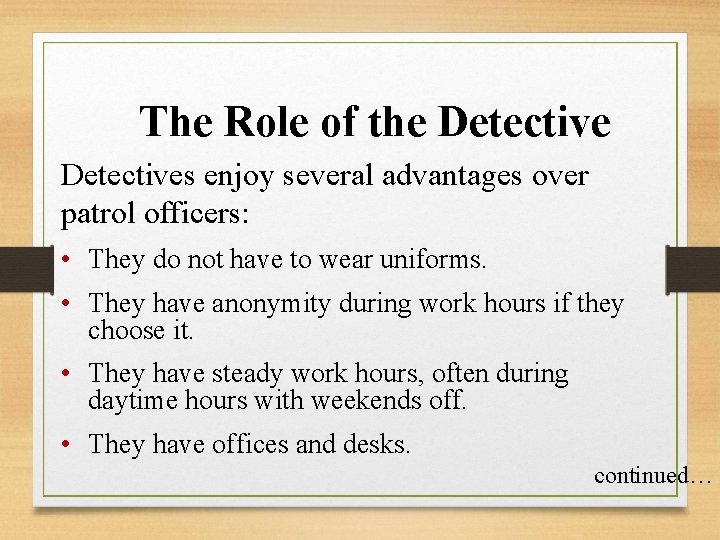 The Role of the Detective

Detectives enjoy several advantages over patrol officers:

• They do not have to wear uniforms.
• They have anonymity during work hours if they choose it.
• They have steady work hours, often during daytime hours with weekends off.
• They have offices and desks.

continued…